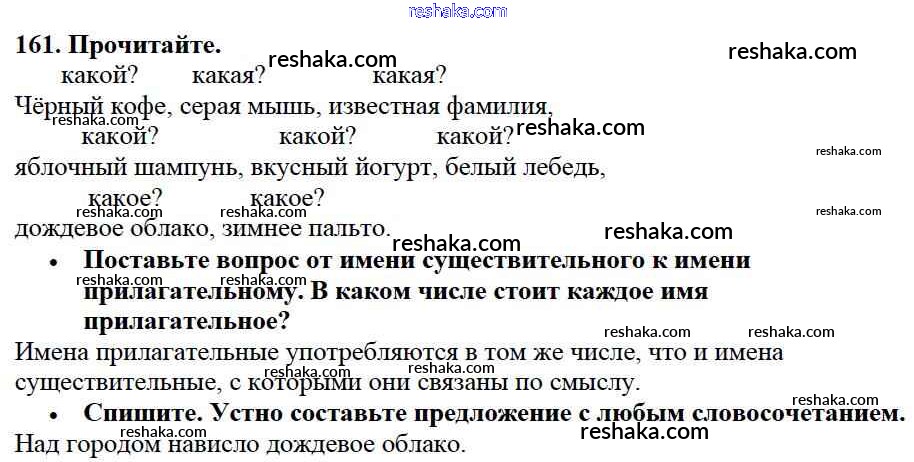 161. Прочитайте.

какой? какая? какая?
Чёрный кофе, серая мышь, известная фамилия,
какой? какой? какой?
яблочный шампунь, вкусный йогурт, белый лебедь,
какое? какое?
дождевое облако, зимнее пальто.

• Поставьте вопрос от имени существительного к имени прилагательному. В каком числе стоит каждое имя прилагательное?

Имена прилагательные употребляются в том же числе, что и имена существительные, с которыми они связаны по смыслу.

• Спишите. Устно составьте предложение с любым словосочетанием.

Над городом нависло дождевое облако.

reshaka.com